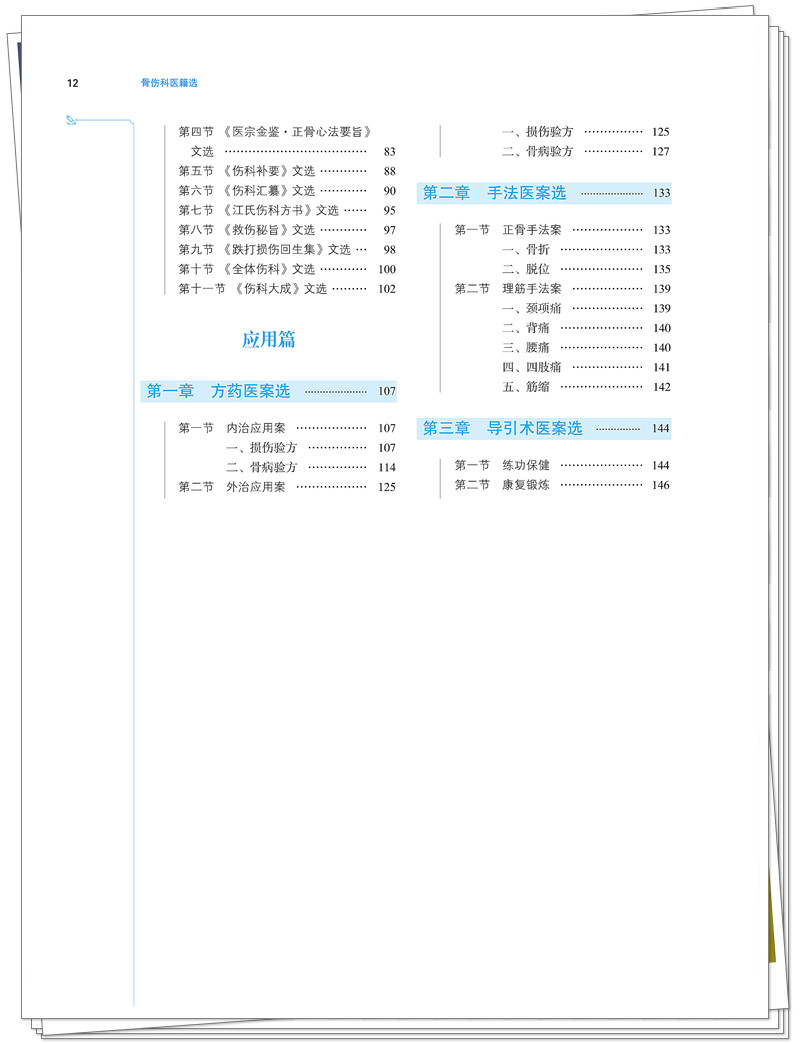 12 骨伤科医籍选

第四节 《医宗金鉴·正骨心法要旨》文选 83
第五节 《伤科补要》文选 88
第六节 《伤科汇纂》文选 90
第七节 《江氏伤科方书》文选 95
第八节 《救伤秘旨》文选 97
第九节 《跌打损伤回生集》文选 98
第十节 《全体伤科》文选 100
第十一节 《伤科大成》文选 102

应用篇

第一章 方药医案选 107

第一节 内治应用案 107
一、损伤验方 107
二、骨病验方 114
第二节 外治应用案 125
一、损伤验方 125
二、骨病验方 127

第二章 手法医案选 133

第一节 正骨手法案 133
一、骨折 133
二、脱位 135
第二节 理筋手法案 139
一、颈项痛 139
二、背痛 140
三、腰痛 140
四、四肢痛 141
五、筋缩 142

第三章 导引术医案选 144

第一节 练功保健 144
第二节 康复锻炼 146